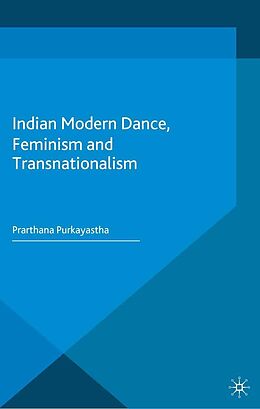 Indian Modern Dance, Feminism and Transnationalism

Prarthana Purkayastha